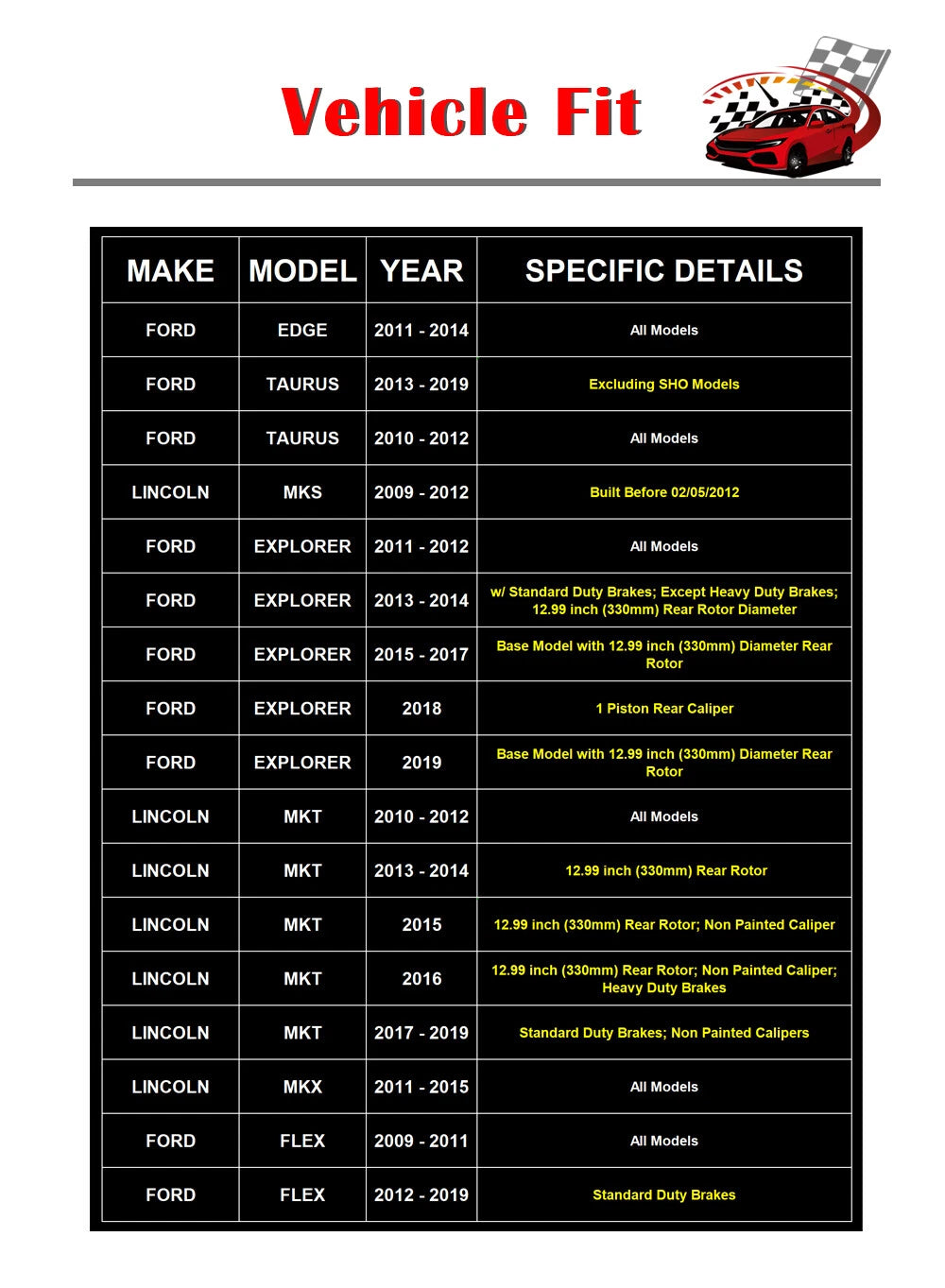 Vehicle Fit

| MAKE | MODEL | YEAR | SPECIFIC DETAILS |
|---|---|---|---|
| FORD | EDGE | 2011 - 2014 | All Models |
| FORD | TAURUS | 2013 - 2019 | Excluding SHO Models |
| FORD | TAURUS | 2010 - 2012 | All Models |
| LINCOLN | MKS | 2009 - 2012 | Built Before 02/05/2012 |
| FORD | EXPLORER | 2011 - 2012 | All Models |
| FORD | EXPLORER | 2013 - 2014 | w/ Standard Duty Brakes; Except Heavy Duty Brakes; 12.99 inch (330mm) Rear Rotor Diameter |
| FORD | EXPLORER | 2015 - 2017 | Base Model with 12.99 inch (330mm) Diameter Rear Rotor |
| FORD | EXPLORER | 2018 | 1 Piston Rear Caliper |
| FORD | EXPLORER | 2019 | Base Model with 12.99 inch (330mm) Diameter Rear Rotor |
| LINCOLN | MKT | 2010 - 2012 | All Models |
| LINCOLN | MKT | 2013 - 2014 | 12.99 inch (330mm) Rear Rotor |
| LINCOLN | MKT | 2015 | 12.99 inch (330mm) Rear Rotor; Non Painted Caliper |
| LINCOLN | MKT | 2016 | 12.99 inch (330mm) Rear Rotor; Non Painted Caliper; Heavy Duty Brakes |
| LINCOLN | MKT | 2017 - 2019 | Standard Duty Brakes; Non Painted Calipers |
| LINCOLN | MKX | 2011 - 2015 | All Models |
| FORD | FLEX | 2009 - 2011 | All Models |
| FORD | FLEX | 2012 - 2019 | Standard Duty Brakes |